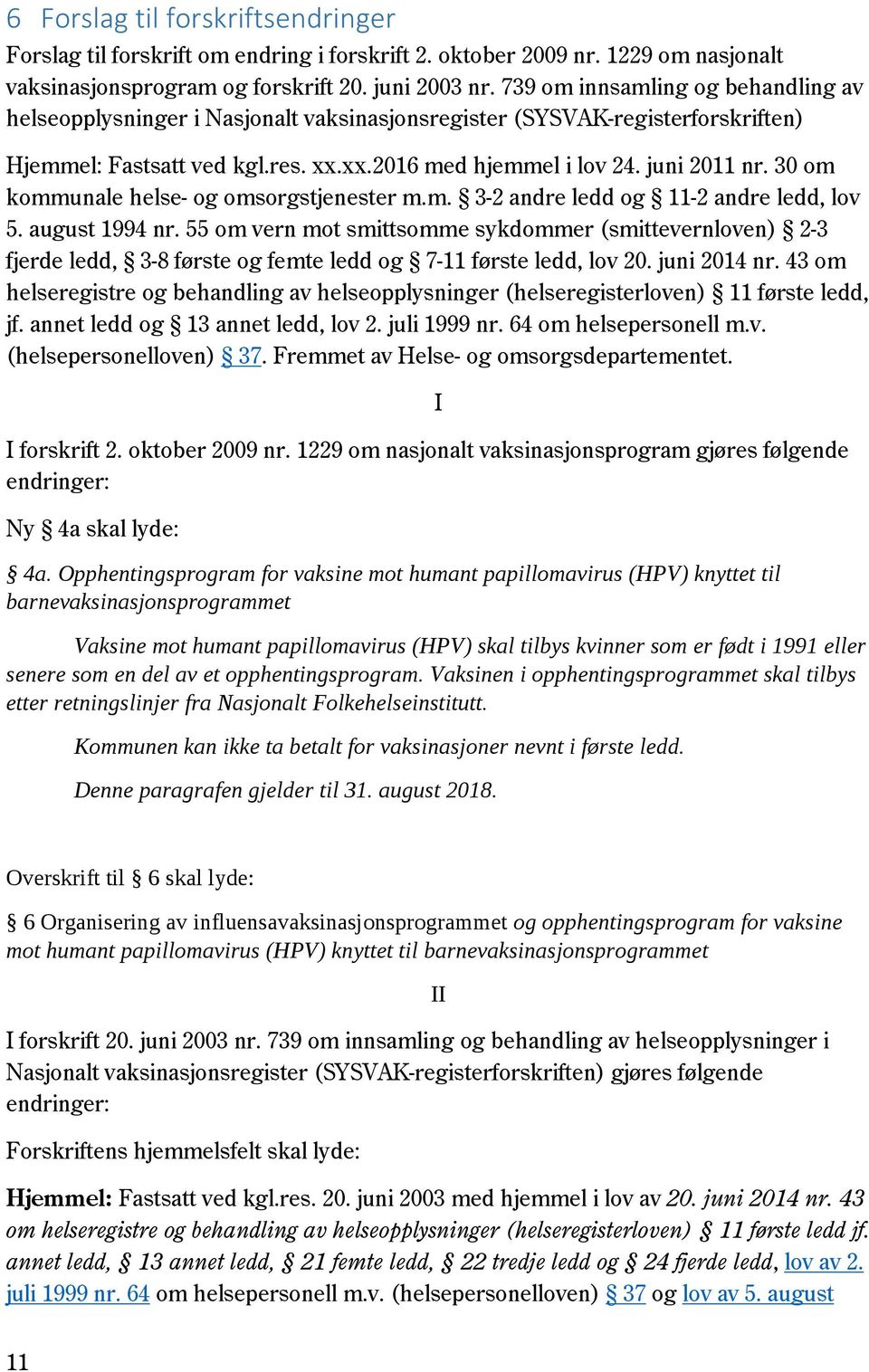 6 Forslag til forskriftsendringer

Forslag til forskrift om endring i forskrift 2. oktober 2009 nr. 1229 om nasjonalt vaksinasjonsprogram og forskrift 20. juni 2003 nr. 739 om innsamling og behandling av helseopplysninger i Nasjonalt vaksinasjonsregister (SYSVAK-registerforskriften)

Hjemmel: Fastsatt ved kgl.res. xx.xx.2016 med hjemmel i lov 24. juni 2011 nr. 30 om kommunale helse- og omsorgstjenester m.m. § 3-2 andre ledd og § 11-2 andre ledd, lov 5. august 1994 nr. 55 om vern mot smittsomme sykdommer (smittevernloven) § 2-3 fjerde ledd, § 3-8 første og femte ledd og § 7-11 første ledd, lov 20. juni 2014 nr. 43 om helseregistre og behandling av helseopplysninger (helseregisterloven) § 11 første ledd, jf. annet ledd og § 13 annet ledd, lov 2. juli 1999 nr. 64 om helsepersonell m.v. (helsepersonelloven) § 37. Fremmet av Helse- og omsorgsdepartementet.

I

I forskrift 2. oktober 2009 nr. 1229 om nasjonalt vaksinasjonsprogram gjøres følgende endringer:

Ny § 4a skal lyde:

§ 4a. Opphentingsprogram for vaksine mot humant papillomavirus (HPV) knyttet til barnevaksinasjonsprogrammet

Vaksine mot humant papillomavirus (HPV) skal tilbys kvinner som er født i 1991 eller senere som en del av et opphentingsprogram. Vaksinen i opphentingsprogrammet skal tilbys etter retningslinjer fra Nasjonalt Folkehelseinstitutt.

Kommunen kan ikke ta betalt for vaksinasjoner nevnt i første ledd.

Denne paragrafen gjelder til 31. august 2018.

Overskrift til § 6 skal lyde:

§ 6 Organisering av influensavaksinasjonsprogrammet og opphentingsprogram for vaksine mot humant papillomavirus (HPV) knyttet til barnevaksinasjonsprogrammet

II

I forskrift 20. juni 2003 nr. 739 om innsamling og behandling av helseopplysninger i Nasjonalt vaksinasjonsregister (SYSVAK-registerforskriften) gjøres følgende endringer:

Forskriftens hjemmelsfelt skal lyde:

Hjemmel: Fastsatt ved kgl.res. 20. juni 2003 med hjemmel i lov av 20. juni 2014 nr. 43 om helseregistre og behandling av helseopplysninger (helseregisterloven) § 11 første ledd jf. annet ledd, § 13 annet ledd, § 21 femte ledd, § 22 tredje ledd og § 24 fjerde ledd, lov av 2. juli 1999 nr. 64 om helsepersonell m.v. (helsepersonelloven) § 37 og lov av 5. august

11